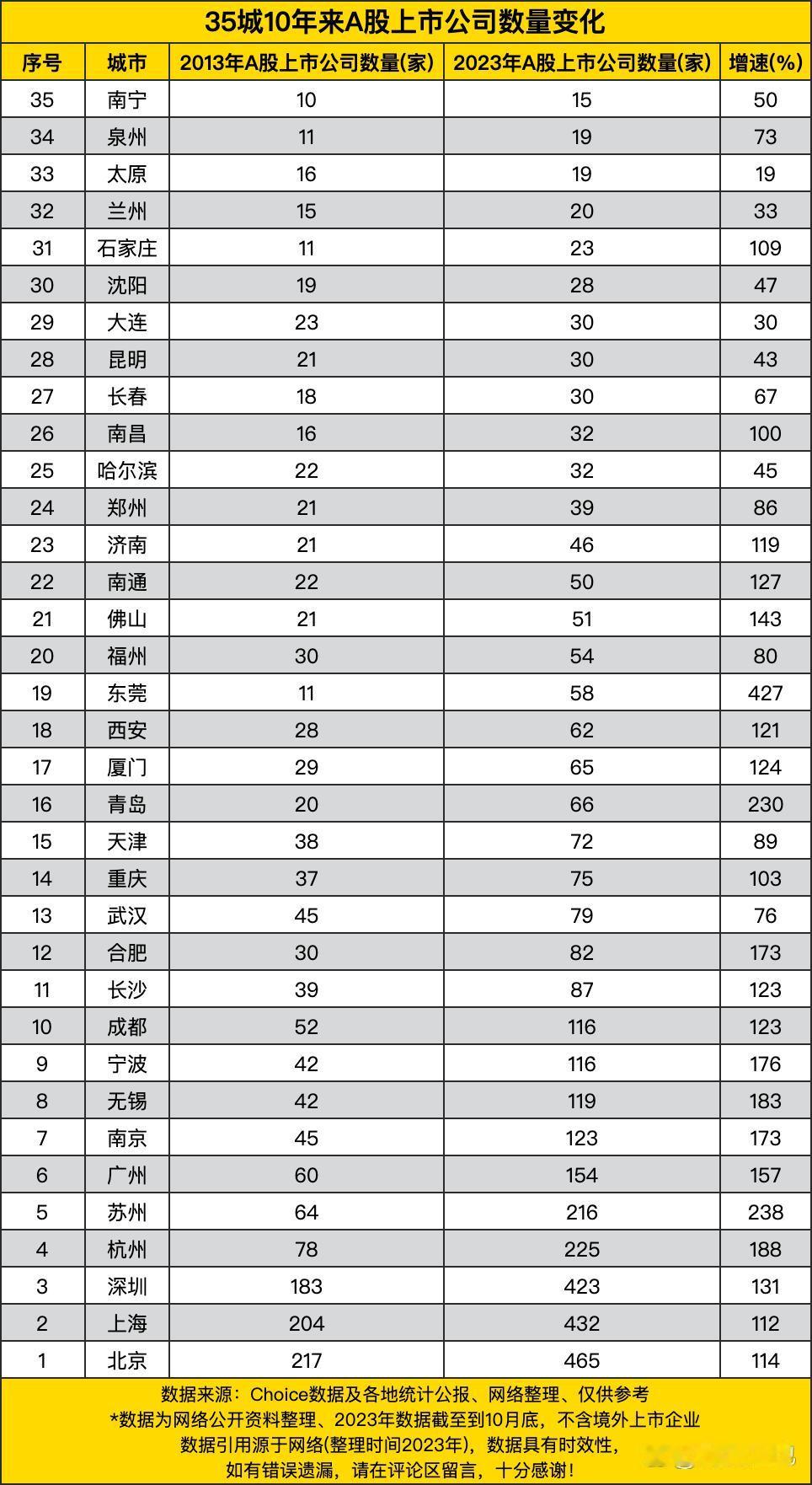 35城10年来A股上市公司数量变化

| 序号 | 城市 | 2013年A股上市公司数量(家) | 2023年A股上市公司数量(家) | 增速(%) |
|---|---|---|---|---|
| 35 | 南宁 | 10 | 15 | 50 |
| 34 | 泉州 | 11 | 19 | 73 |
| 33 | 太原 | 16 | 19 | 19 |
| 32 | 兰州 | 15 | 20 | 33 |
| 31 | 石家庄 | 11 | 23 | 109 |
| 30 | 沈阳 | 19 | 28 | 47 |
| 29 | 大连 | 23 | 30 | 30 |
| 28 | 昆明 | 21 | 30 | 43 |
| 27 | 长春 | 18 | 30 | 67 |
| 26 | 南昌 | 16 | 32 | 100 |
| 25 | 哈尔滨 | 22 | 32 | 45 |
| 24 | 郑州 | 21 | 39 | 86 |
| 23 | 济南 | 21 | 46 | 119 |
| 22 | 南通 | 22 | 50 | 127 |
| 21 | 佛山 | 21 | 51 | 143 |
| 20 | 福州 | 30 | 54 | 80 |
| 19 | 东莞 | 11 | 58 | 427 |
| 18 | 西安 | 28 | 62 | 121 |
| 17 | 厦门 | 29 | 65 | 124 |
| 16 | 青岛 | 20 | 66 | 230 |
| 15 | 天津 | 38 | 72 | 89 |
| 14 | 重庆 | 37 | 75 | 103 |
| 13 | 武汉 | 45 | 79 | 76 |
| 12 | 合肥 | 30 | 82 | 173 |
| 11 | 长沙 | 39 | 87 | 123 |
| 10 | 成都 | 52 | 116 | 123 |
| 9 | 宁波 | 42 | 116 | 176 |
| 8 | 无锡 | 42 | 119 | 183 |
| 7 | 南京 | 45 | 123 | 173 |
| 6 | 广州 | 60 | 154 | 157 |
| 5 | 苏州 | 64 | 216 | 238 |
| 4 | 杭州 | 78 | 225 | 188 |
| 3 | 深圳 | 183 | 423 | 131 |
| 2 | 上海 | 204 | 432 | 112 |
| 1 | 北京 | 217 | 465 | 114 |

数据来源：Choice数据及各地统计公报、网络整理、仅供参考
*数据为网络公开资料整理、2023年数据截至到10月底，不含境外上市企业
数据引用源于网络(整理时间2023年)，数据具有时效性，
如有错误遗漏，请在评论区留言，十分感谢！